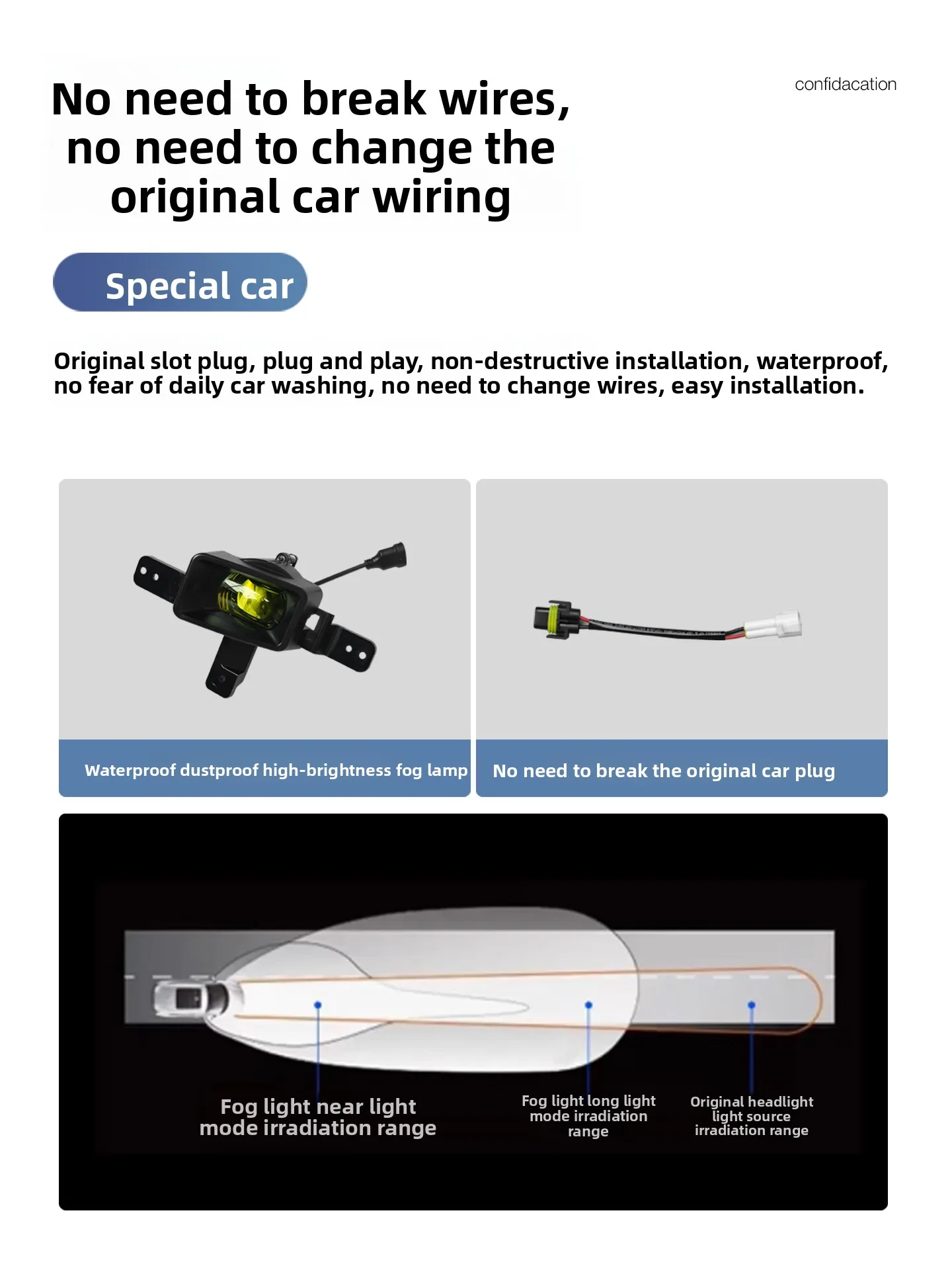 No need to break wires, no need to change the original car wiring

confidacation

Special car

Original slot plug, plug and play, non-destructive installation, waterproof, no fear of daily car washing, no need to change wires, easy installation.

Waterproof dustproof high-brightness fog lamp

No need to break the original car plug

Fog light near light mode irradiation range

Fog light long light mode irradiation range

Original headlight light source irradiation range